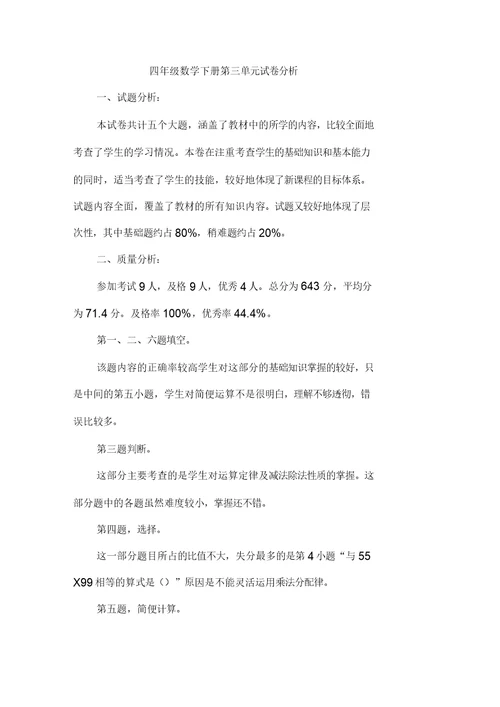 四年级数学下册第三单元试卷分析

一、试题分析：

本试卷共计五个大题，涵盖了教材中的所学的内容，比较全面地考查了学生的学习情况。本卷在注重考查学生的基础知识和基本能力的同时，适当考查了学生的技能，较好地体现了新课程的目标体系。试题内容全面，覆盖了教材的所有知识内容。试题又较好地体现了层次性，其中基础题约占 80%，稍难题约占 20%。

二、质量分析：

参加考试 9 人，及格 9 人，优秀 4 人。总分为 643 分，平均分为 71.4 分。及格率 100%，优秀率 44.4%。

第一、二、六题填空。

该题内容的正确率较高学生对这部分的基础知识掌握的较好，只是中间的第五小题，学生对简便运算不是很明白，理解不够透彻，错误比较多。

第三题判断。

这部分主要考查的是学生对运算定律及减法除法性质的掌握。这部分题中的各题虽然难度较小，掌握还不错。

第四题，选择。

这一部分题目所占的比值不大，失分最多的是第 4 小题“与 55 X99 相等的算式是（）”原因是不能灵活运用乘法分配律。

第五题，简便计算。